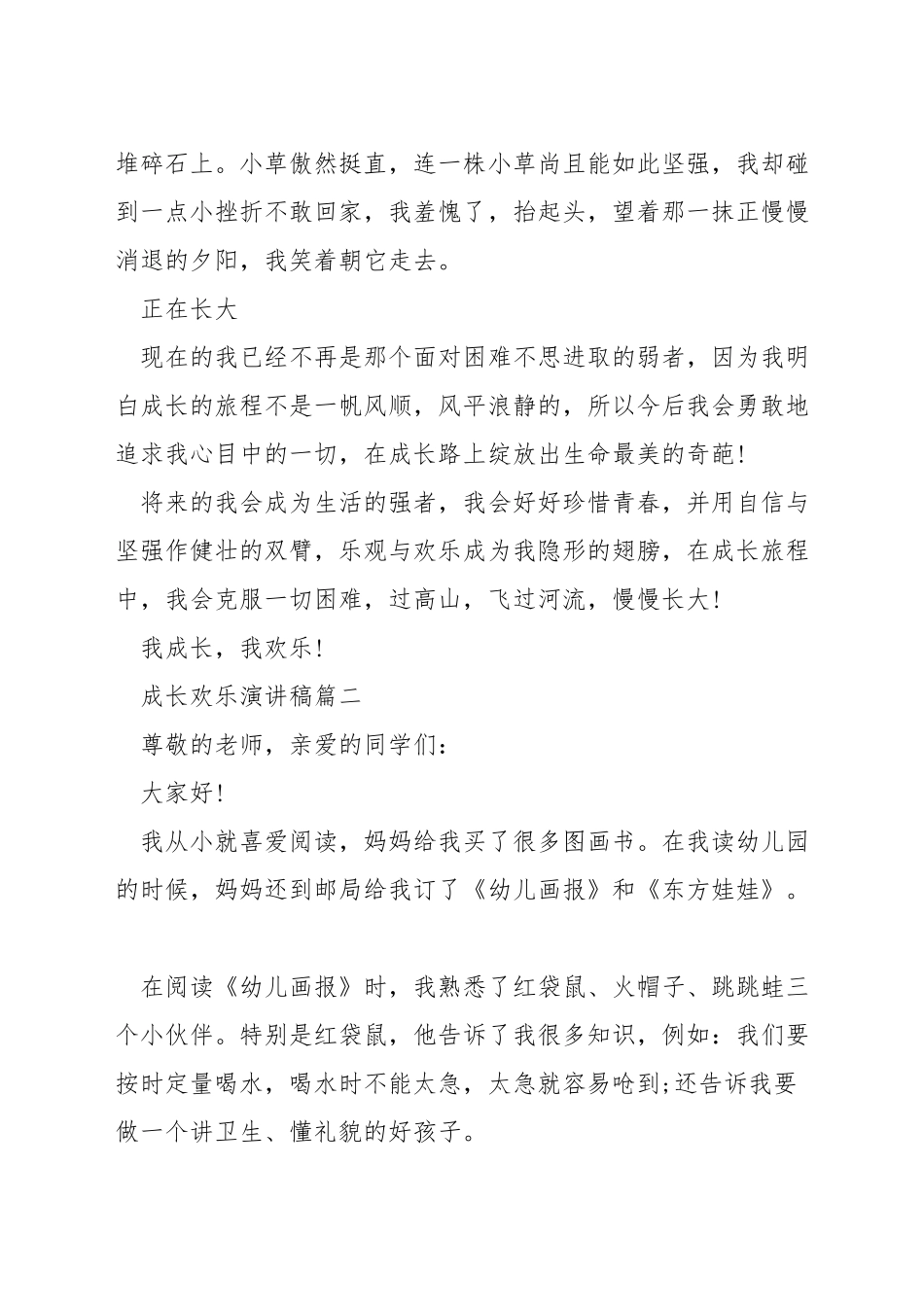 堆碎石上。小草傲然挺直，连一株小草尚且能如此坚强，我却碰到一点小挫折不敢回家，我羞愧了，抬起头，望着那一抹正慢慢消退的夕阳，我笑着朝它走去。

正在长大

现在的我已经不再是那个面对困难不思进取的弱者，因为我明白成长的旅程不是一帆风顺，风平浪静的，所以今后我会勇敢地追求我心目中的一切，在成长路上绽放出生命最美的奇葩！

将来的我会成为生活的强者，我会好好珍惜青春，并用自信与坚强作健壮的双臂，乐观与欢乐成为我隐形的翅膀，在成长旅程中，我会克服一切困难，过高山，飞过河流，慢慢长大！

我成长，我欢乐！

成长欢乐演讲稿篇二

尊敬的老师，亲爱的同学们：

大家好！

我从小就喜爱阅读，妈妈给我买了很多图画书。在我读幼儿园的时候，妈妈还到邮局给我订了《幼儿画报》和《东方娃娃》。

在阅读《幼儿画报》时，我熟悉了红袋鼠、火帽子、跳跳蛙三个小伙伴。特别是红袋鼠，他告诉了我很多知识，例如：我们要按时定量喝水，喝水时不能太急，太急就容易呛到;还告诉我要做一个讲卫生、懂礼貌的好孩子。